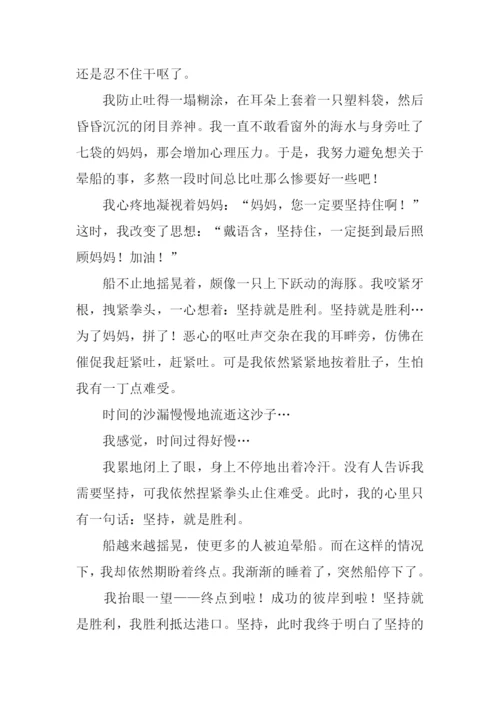 还是忍不住干呕了。

我防止吐得一塌糊涂，在耳朵上套着一只塑料袋，然后昏昏沉沉的闭目养神。我一直不敢看窗外的海水与身旁吐了七袋的妈妈，那会增加心理压力。于是，我努力避免想关于晕船的事，多熬一段时间总比吐那么惨要好一些吧！

我心疼地凝视着妈妈：“妈妈，您一定要坚持住啊！”这时，我改变了思想：“戴语含，坚持住，一定挺到最后照顾妈妈！加油！”

船不止地摇晃着，颇像一只上下跃动的海豚。我咬紧牙根，拽紧拳头，一心想着：坚持就是胜利。坚持就是胜利…为了妈妈，拼了！恶心的呕吐声交杂在我的耳畔旁，仿佛在催促我赶紧吐，赶紧吐。可是我依然紧紧地按着肚子，生怕我有一丁点难受。

时间的沙漏慢慢地流逝这沙子…

我感觉，时间过得好慢…

我累地闭上了眼，身上不停地出着冷汗。没有人告诉我需要坚持，可我依然捏紧拳头止住难受。此时，我的心里只有一句话：坚持，就是胜利。

船越来越摇晃，使更多的人被迫晕船。而在这样的情况下，我却依然期盼着终点。我渐渐的睡着了，突然船停下了。

我抬眼一望——终点到啦！成功的彼岸到啦！坚持就是胜利，我胜利抵达港口。坚持，此时我终于明白了坚持的